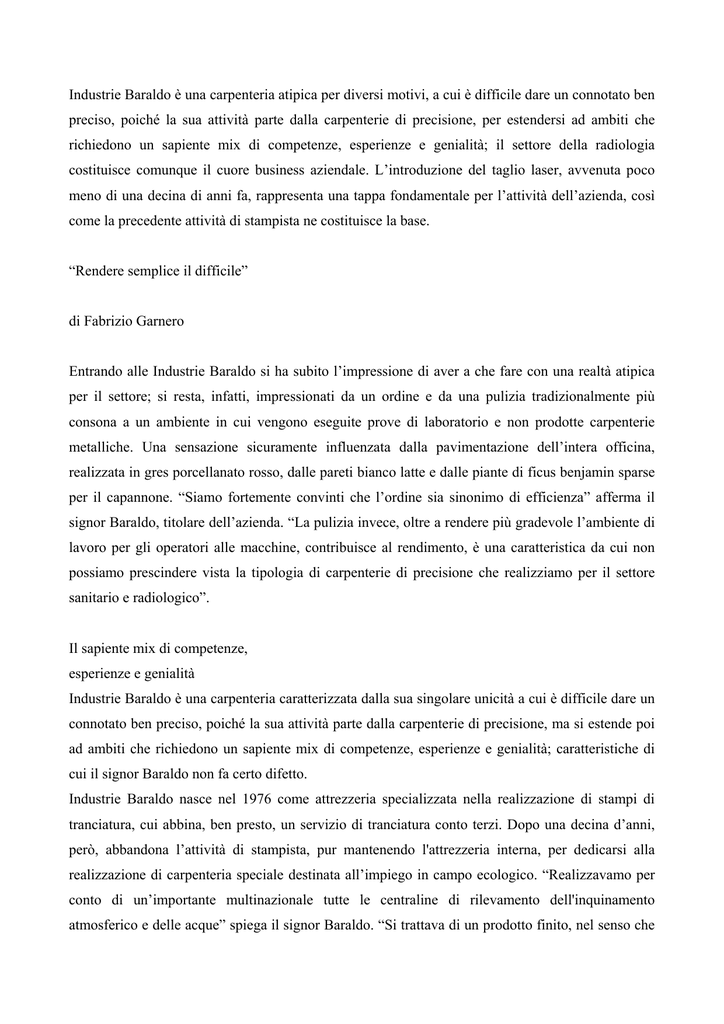 Industrie Baraldo è una carpenteria atipica per diversi motivi, a cui è difficile dare un connotato ben preciso, poiché la sua attività parte dalla carpenterie di precisione, per estendersi ad ambiti che richiedono un sapiente mix di competenze, esperienze e genialità; il settore della radiologia costituisce comunque il cuore business aziendale. L'introduzione del taglio laser, avvenuta poco meno di una decina di anni fa, rappresenta una tappa fondamentale per l'attività dell'azienda, così come la precedente attività di stampista ne costituisce la base.

"Rendere semplice il difficile"

di Fabrizio Garnero

Entrando alle Industrie Baraldo si ha subito l'impressione di aver a che fare con una realtà atipica per il settore; si resta, infatti, impressionati da un ordine e da una pulizia tradizionalmente più consona a un ambiente in cui vengono eseguite prove di laboratorio e non prodotte carpenterie metalliche. Una sensazione sicuramente influenzata dalla pavimentazione dell'intera officina, realizzata in gres porcellanato rosso, dalle pareti bianco latte e dalle piante di ficus benjamin sparse per il capannone. "Siamo fortemente convinti che l'ordine sia sinonimo di efficienza" afferma il signor Baraldo, titolare dell'azienda. "La pulizia invece, oltre a rendere più gradevole l'ambiente di lavoro per gli operatori alle macchine, contribuisce al rendimento, è una caratteristica da cui non possiamo prescindere vista la tipologia di carpenterie di precisione che realizziamo per il settore sanitario e radiologico".

Il sapiente mix di competenze,
esperienze e genialità
Industrie Baraldo è una carpenteria caratterizzata dalla sua singolare unicità a cui è difficile dare un connotato ben preciso, poiché la sua attività parte dalla carpenterie di precisione, ma si estende poi ad ambiti che richiedono un sapiente mix di competenze, esperienze e genialità; caratteristiche di cui il signor Baraldo non fa certo difetto.
Industrie Baraldo nasce nel 1976 come attrezzeria specializzata nella realizzazione di stampi di tranciatura, cui abbina, ben presto, un servizio di tranciatura conto terzi. Dopo una decina d'anni, però, abbandona l'attività di stampista, pur mantenendo l'attrezzeria interna, per dedicarsi alla realizzazione di carpenteria speciale destinata all'impiego in campo ecologico. "Realizzavamo per conto di un'importante multinazionale tutte le centraline di rilevamento dell'inquinamento atmosferico e delle acque" spiega il signor Baraldo. "Si trattava di un prodotto finito, nel senso che